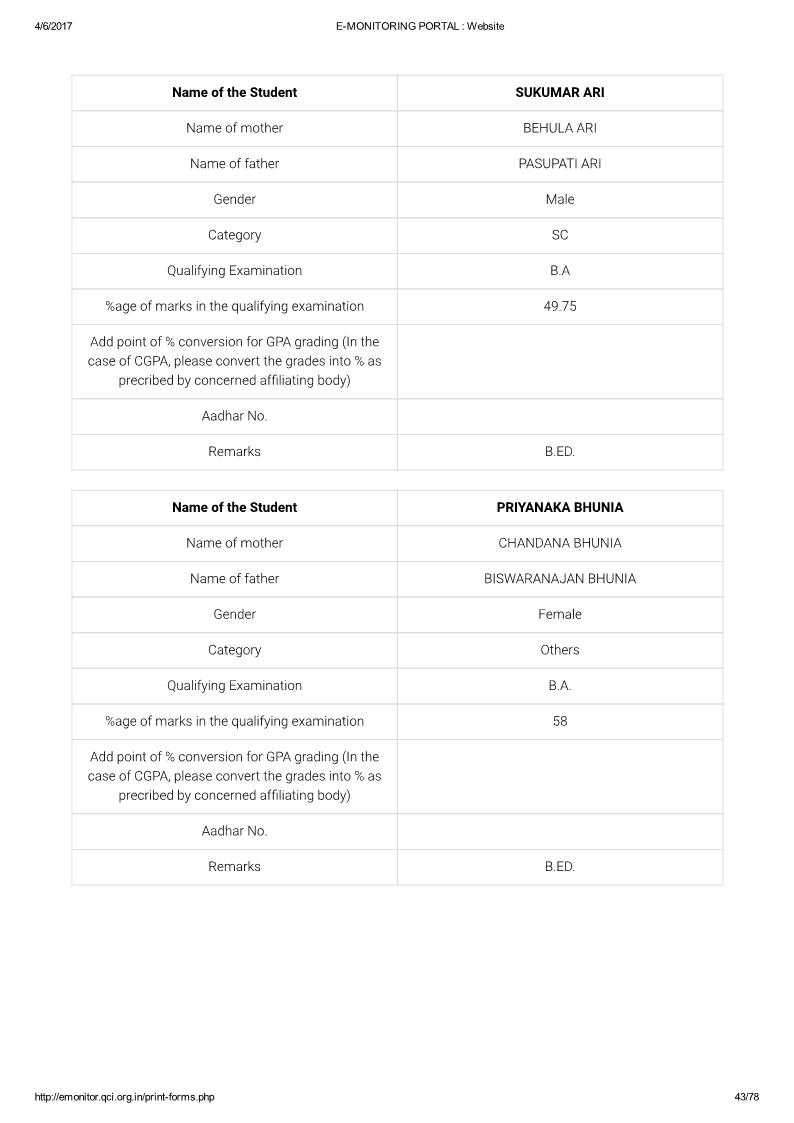 4/6/2017 E-MONITORING PORTAL : Website

| Name of the Student | SUKUMAR ARI |
|---|---|
| Name of mother | BEHULA ARI |
| Name of father | PASUPATI ARI |
| Gender | Male |
| Category | SC |
| Qualifying Examination | B.A |
| %age of marks in the qualifying examination | 49.75 |
| Add point of % conversion for GPA grading (In the case of CGPA, please convert the grades into % as precribed by concerned affiliating body) | |
| Aadhar No. | |
| Remarks | B.ED. |

| Name of the Student | PRIYANAKA BHUNIA |
|---|---|
| Name of mother | CHANDANA BHUNIA |
| Name of father | BISWARANAJAN BHUNIA |
| Gender | Female |
| Category | Others |
| Qualifying Examination | B.A. |
| %age of marks in the qualifying examination | 58 |
| Add point of % conversion for GPA grading (In the case of CGPA, please convert the grades into % as precribed by concerned affiliating body) | |
| Aadhar No. | |
| Remarks | B.ED. |

http://emonitor.qci.org.in/print-forms.php 43/78